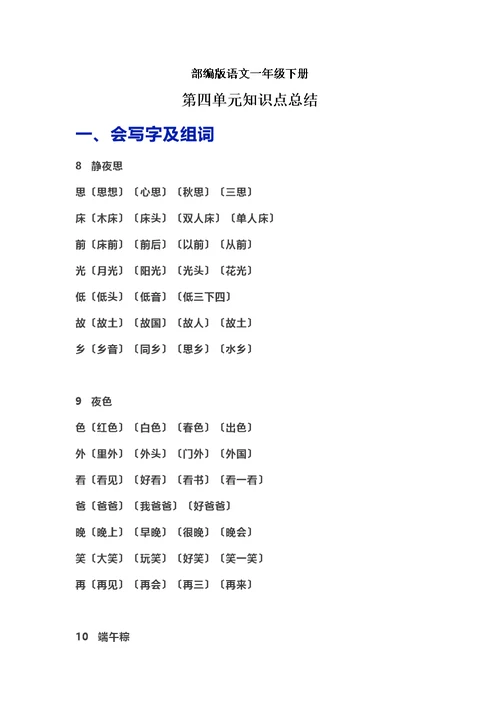 部编版语文一年级下册

第四单元知识点总结

一、会写字及组词

8 静夜思

思〔思想〕〔心思〕〔秋思〕〔三思〕

床〔木床〕〔床头〕〔双人床〕〔单人床〕

前〔床前〕〔前后〕〔以前〕〔从前〕

光〔月光〕〔阳光〕〔光头〕〔花光〕

低〔低头〕〔低音〕〔低三下四〕

故〔故土〕〔故国〕〔故人〕〔故土〕

乡〔乡音〕〔同乡〕〔思乡〕〔水乡〕

9 夜色

色〔红色〕〔白色〕〔春色〕〔出色〕

外〔里外〕〔外头〕〔门外〕〔外国〕

看〔看见〕〔好看〕〔看书〕〔看一看〕

爸〔爸爸〕〔我爸爸〕〔好爸爸〕

晚〔晚上〕〔早晚〕〔很晚〕〔晚会〕

笑〔大笑〕〔玩笑〕〔好笑〕〔笑一笑〕

再〔再见〕〔再会〕〔再三〕〔再来〕

10 端午粽